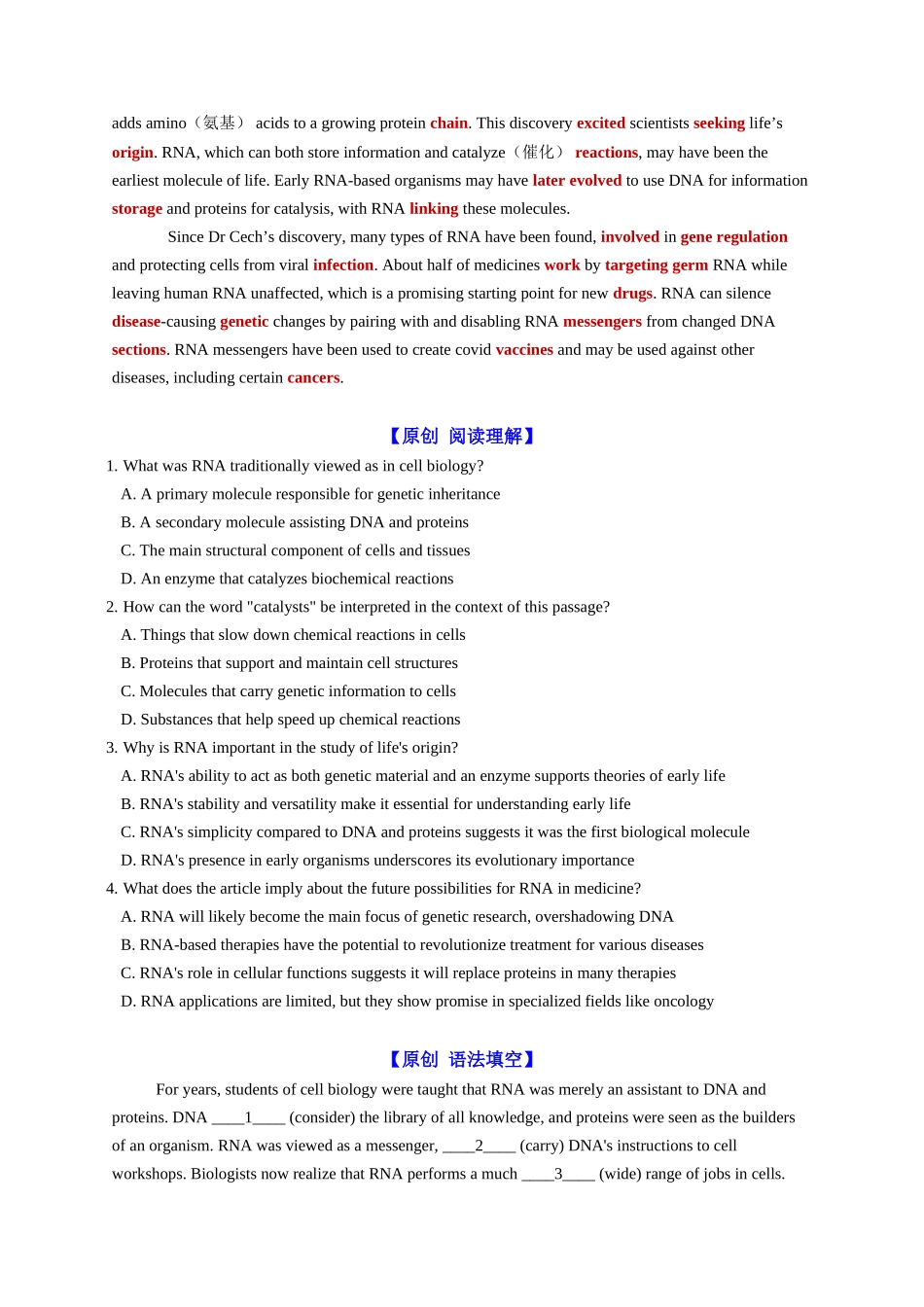 adds amino（氨基） acids to a growing protein chain. This discovery excited scientists seeking life’s origin. RNA, which can both store information and catalyze（催化） reactions, may have been the earliest molecule of life. Early RNA-based organisms may have later evolved to use DNA for information storage and proteins for catalysis, with RNA linking these molecules.

Since Dr Cech’s discovery, many types of RNA have been found, involved in gene regulation and protecting cells from viral infection. About half of medicines work by targeting germ RNA while leaving human RNA unaffected, which is a promising starting point for new drugs. RNA can silence disease-causing genetic changes by pairing with and disabling RNA messengers from changed DNA sections. RNA messengers have been used to create covid vaccines and may be used against other diseases, including certain cancers.

【原创 阅读理解】

1. What was RNA traditionally viewed as in cell biology?
A. A primary molecule responsible for genetic inheritance
B. A secondary molecule assisting DNA and proteins
C. The main structural component of cells and tissues
D. An enzyme that catalyzes biochemical reactions
2. How can the word "catalysts" be interpreted in the context of this passage?
A. Things that slow down chemical reactions in cells
B. Proteins that support and maintain cell structures
C. Molecules that carry genetic information to cells
D. Substances that help speed up chemical reactions
3. Why is RNA important in the study of life's origin?
A. RNA's ability to act as both genetic material and an enzyme supports theories of early life
B. RNA's stability and versatility make it essential for understanding early life
C. RNA's simplicity compared to DNA and proteins suggests it was the first biological molecule
D. RNA's presence in early organisms underscores its evolutionary importance
4. What does the article imply about the future possibilities for RNA in medicine?
A. RNA will likely become the main focus of genetic research, overshadowing DNA
B. RNA-based therapies have the potential to revolutionize treatment for various diseases
C. RNA's role in cellular functions suggests it will replace proteins in many therapies
D. RNA applications are limited, but they show promise in specialized fields like oncology

【原创 语法填空】

For years, students of cell biology were taught that RNA was merely an assistant to DNA and proteins. DNA ____1____ (consider) the library of all knowledge, and proteins were seen as the builders of an organism. RNA was viewed as a messenger, ____2____ (carry) DNA's instructions to cell workshops. Biologists now realize that RNA performs a much ____3____ (wide) range of jobs in cells.